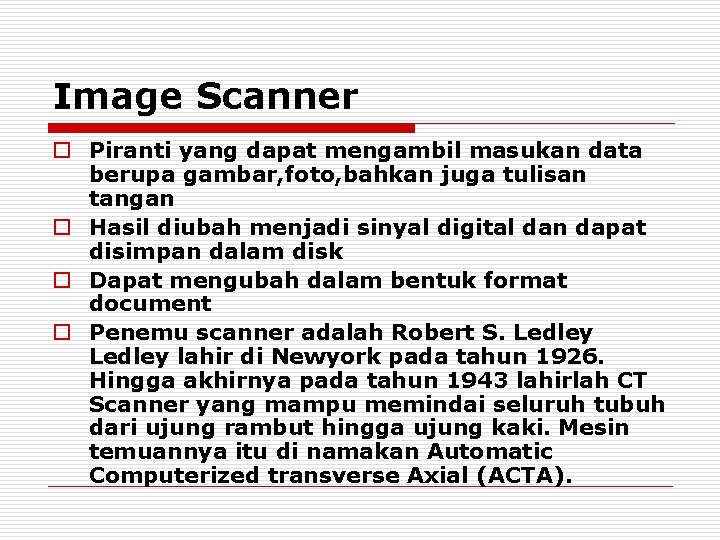 Image Scanner

Piranti yang dapat mengambil masukan data berupa gambar,foto,bahkan juga tulisan tangan

Hasil diubah menjadi sinyal digital dan dapat disimpan dalam disk

Dapat mengubah dalam bentuk format document

Penemu scanner adalah Robert S. Ledley Ledley lahir di Newyork pada tahun 1926. Hingga akhirnya pada tahun 1943 lahirlah CT Scanner yang mampu memindai seluruh tubuh dari ujung rambut hingga ujung kaki. Mesin temuannya itu di namakan Automatic Computerized transverse Axial (ACTA).